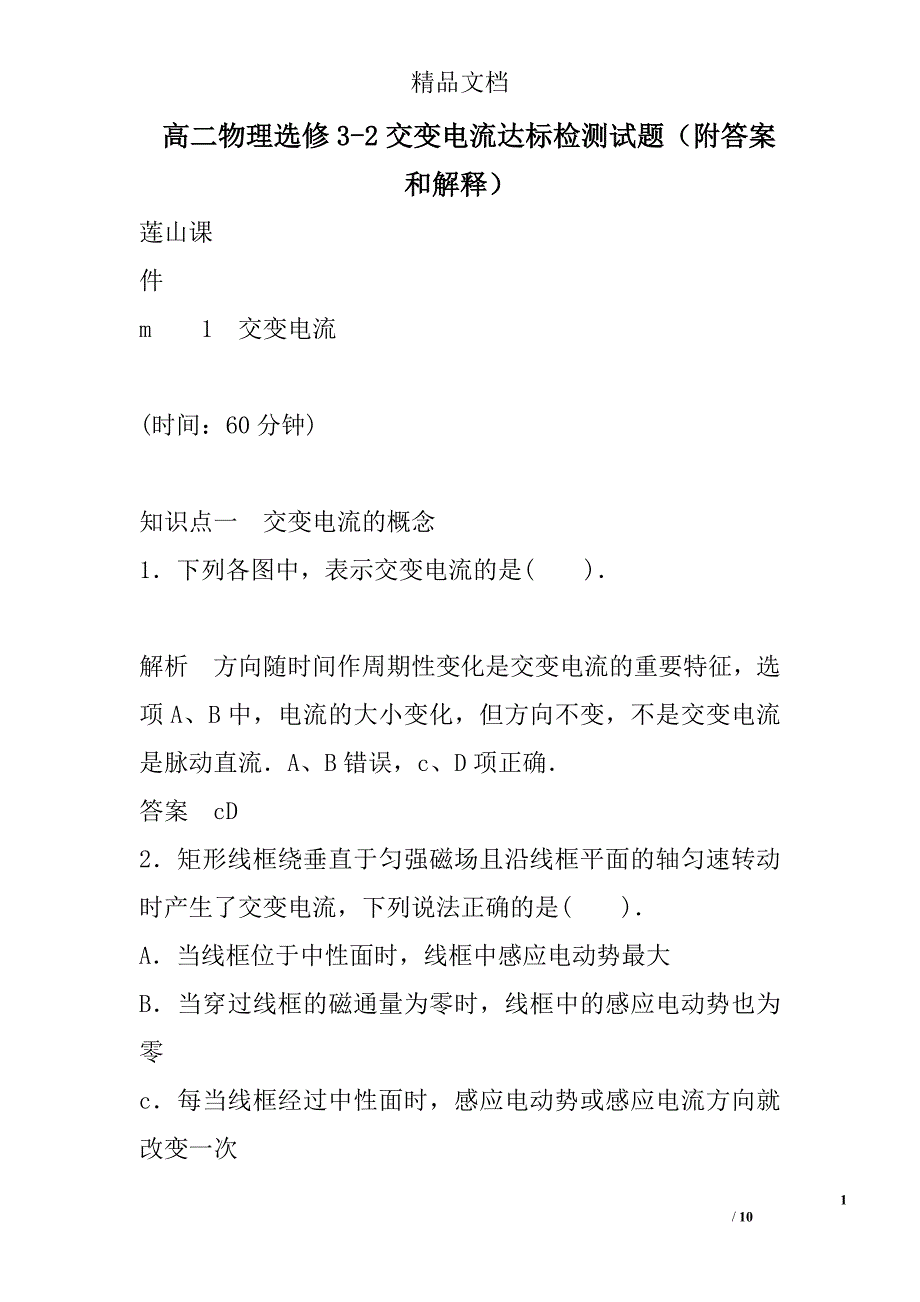 精品文档

高二物理选修3-2交变电流达标检测试题（附答案和解释）

莲山课

件

m　1　交变电流

(时间：60分钟)

知识点一　交变电流的概念

1．下列各图中，表示交变电流的是(　　)．

解析　方向随时间作周期性变化是交变电流的重要特征，选项A、B中，电流的大小变化，但方向不变，不是交变电流是脉动直流．A、B错误，c、D项正确．

答案　cD

2．矩形线框绕垂直于匀强磁场且沿线框平面的轴匀速转动时产生了交变电流，下列说法正确的是(　　)．

A．当线框位于中性面时，线框中感应电动势最大

B．当穿过线框的磁通量为零时，线框中的感应电动势也为零

c．每当线框经过中性面时，感应电动势或感应电流方向就改变一次

1

/ 10